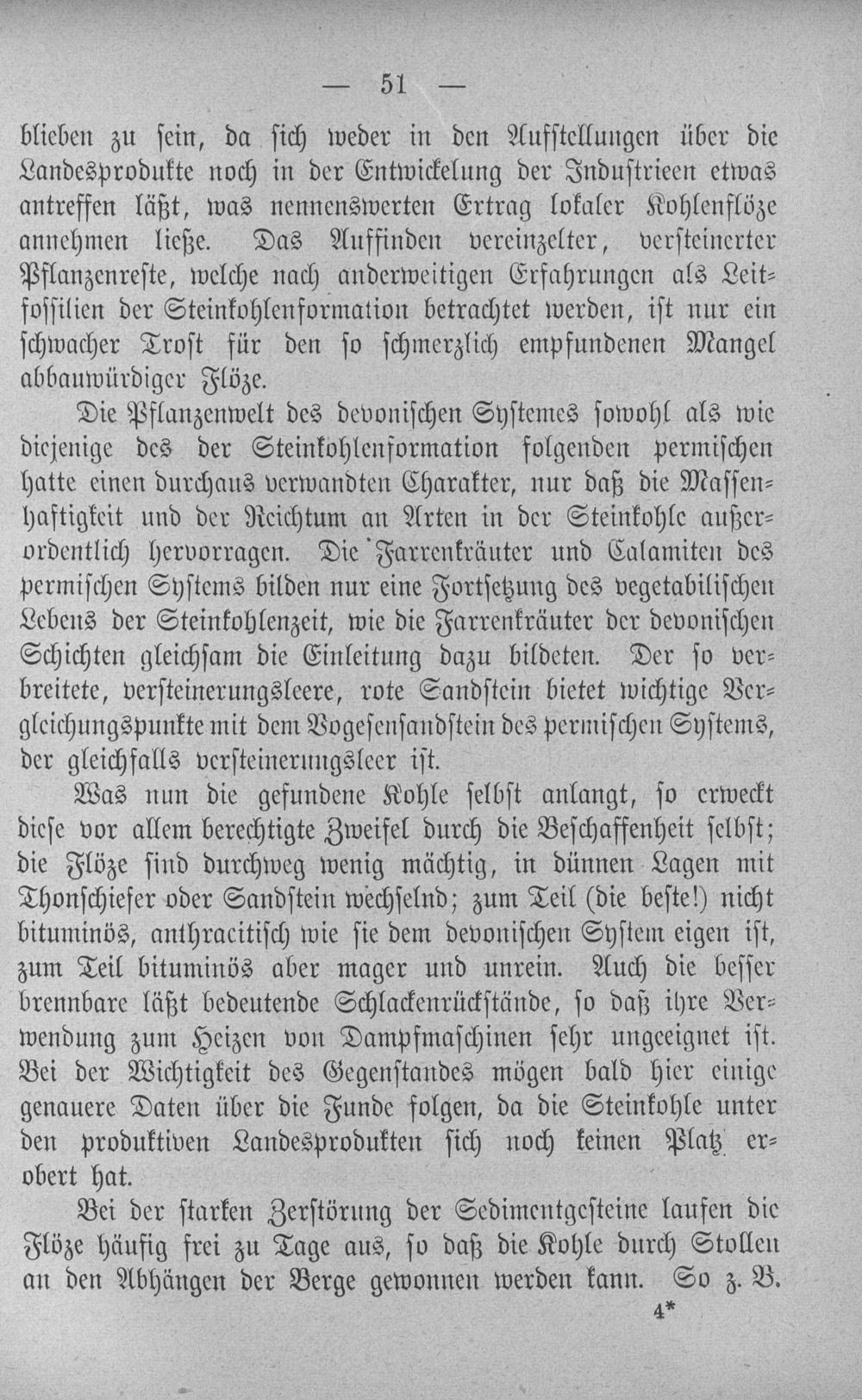 — 51 —

blieben zu sein, da sich weder in den Aufstellungen über die Landesprodukte noch in der Entwickelung der Industrieen etwas antreffen läßt, was nennenswerten Ertrag lokaler Kohlenflöze annehmen ließe. Das Auffinden vereinzelter, versteinerter Pflanzenreste, welche nach anderweitigen Erfahrungen als Leitfossilien der Steinkohlenformation betrachtet werden, ist nur ein schwacher Trost für den so schmerzlich empfundenen Mangel abbauwürdiger Flöze.

Die Pflanzenwelt des devonischen Systemes sowohl als wie diejenige des der Steinkohlenformation folgenden permischen hatte einen durchaus verwandten Charakter, nur daß die Massenhaftigkeit und der Reichtum an Arten in der Steinkohle außerordentlich hervorragen. Die Farrenkräuter und Calamiten des permischen Systems bilden nur eine Fortsetzung des vegetabilischen Lebens der Steinkohlenzeit, wie die Farrenkräuter der devonischen Schichten gleichsam die Einleitung dazu bildeten. Der so verbreitete, versteinerungsleere, rote Sandstein bietet wichtige Vergleichungspunkte mit dem Vogesensandstein des permischen Systems, der gleichfalls versteinerungsleer ist.

Was nun die gefundene Kohle selbst anlangt, so erweckt diese vor allem berechtigte Zweifel durch die Beschaffenheit selbst; die Flöze sind durchweg wenig mächtig, in dünnen Lagen mit Thonschiefer oder Sandstein wechselnd; zum Teil (die beste!) nicht bituminös, anthracitisch wie sie dem devonischen System eigen ist, zum Teil bituminös aber mager und unrein. Auch die besser brennbare läßt bedeutende Schlackenrückstände, so daß ihre Verwendung zum Heizen von Dampfmaschinen sehr ungeeignet ist. Bei der Wichtigkeit des Gegenstandes mögen bald hier einige genauere Daten über die Funde folgen, da die Steinkohle unter den produktiven Landesprodukten sich noch keinen Platz erobert hat.

Bei der starken Zerstörung der Sedimentgesteine laufen die Flöze häufig frei zu Tage aus, so daß die Kohle durch Stollen an den Abhängen der Berge gewonnen werden kann. So z. B.

4*